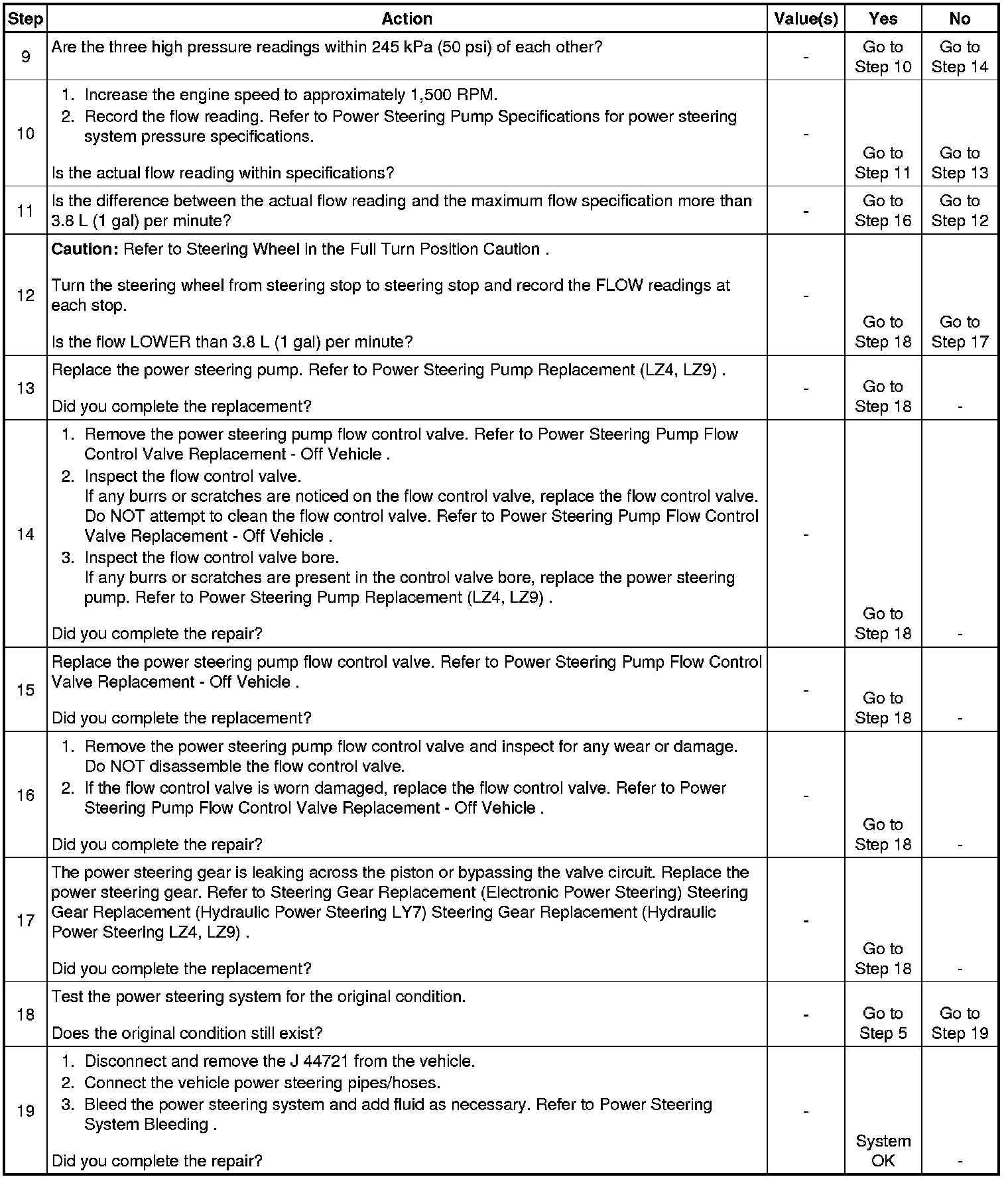 | Step | Action | Value(s) | Yes | No |
|---|---|---|---|---|
| 9 | Are the three high pressure readings within 245 kPa (50 psi) of each other? | - | Go to Step 10 | Go to Step 14 |
| 10 | 1. Increase the engine speed to approximately 1,500 RPM. 2. Record the flow reading. Refer to Power Steering Pump Specifications for power steering system pressure specifications. Is the actual flow reading within specifications? | - | Go to Step 11 | Go to Step 13 |
| 11 | Is the difference between the actual flow reading and the maximum flow specification more than 3.8 L (1 gal) per minute? | - | Go to Step 16 | Go to Step 12 |
| 12 | **Caution:** Refer to Steering Wheel in the Full Turn Position Caution . Turn the steering wheel from steering stop to steering stop and record the FLOW readings at each stop. Is the flow LOWER than 3.8 L (1 gal) per minute? | - | Go to Step 18 | Go to Step 17 |
| 13 | Replace the power steering pump. Refer to Power Steering Pump Replacement (LZ4, LZ9) . Did you complete the replacement? | - | Go to Step 18 | - |
| 14 | 1. Remove the power steering pump flow control valve. Refer to Power Steering Pump Flow Control Valve Replacement - Off Vehicle . 2. Inspect the flow control valve. If any burrs or scratches are noticed on the flow control valve, replace the flow control valve. Do NOT attempt to clean the flow control valve. Refer to Power Steering Pump Flow Control Valve Replacement - Off Vehicle . 3. Inspect the flow control valve bore. If any burrs or scratches are present in the control valve bore, replace the power steering pump. Refer to Power Steering Pump Replacement (LZ4, LZ9) . Did you complete the repair? | - | Go to Step 18 | - |
| 15 | Replace the power steering pump flow control valve. Refer to Power Steering Pump Flow Control Valve Replacement - Off Vehicle . Did you complete the replacement? | - | Go to Step 18 | - |
| 16 | 1. Remove the power steering pump flow control valve and inspect for any wear or damage. Do NOT disassemble the flow control valve. 2. If the flow control valve is worn damaged, replace the flow control valve. Refer to Power Steering Pump Flow Control Valve Replacement - Off Vehicle . Did you complete the repair? | - | Go to Step 18 | - |
| 17 | The power steering gear is leaking across the piston or bypassing the valve circuit. Replace the power steering gear. Refer to Steering Gear Replacement (Electronic Power Steering) Steering Gear Replacement (Hydraulic Power Steering LY7) Steering Gear Replacement (Hydraulic Power Steering LZ4, LZ9) . Did you complete the replacement? | - | Go to Step 18 | - |
| 18 | Test the power steering system for the original condition. Does the original condition still exist? | - | Go to Step 5 | Go to Step 19 |
| 19 | 1. Disconnect and remove the J 44721 from the vehicle. 2. Connect the vehicle power steering pipes/hoses. 3. Bleed the power steering system and add fluid as necessary. Refer to Power Steering System Bleeding . Did you complete the repair? | - | System OK | - |